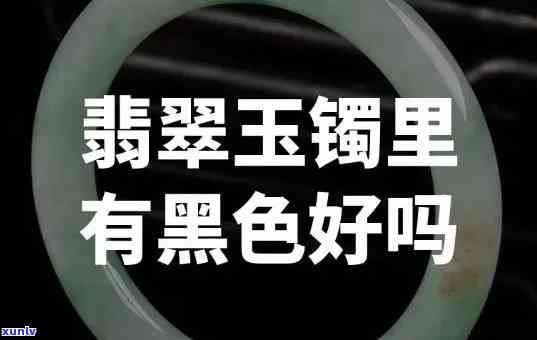 翡翠玉镯里
有黑色好吗

xunlv